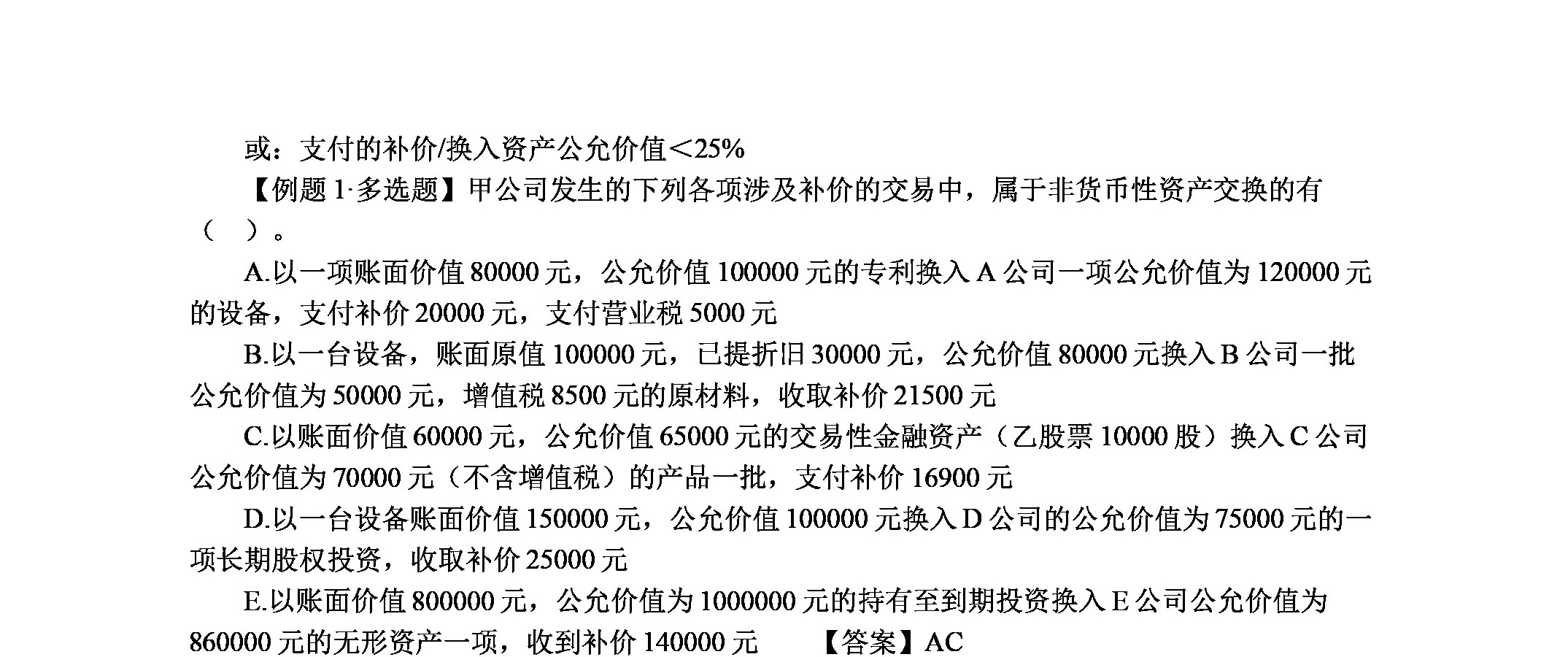 或：支付的补价/换入资产公允价值＜25%

【例题 1·多选题】甲公司发生的下列各项涉及补价的交易中，属于非货币性资产交换的有（　）。

A.以一项账面价值 80000 元，公允价值 100000 元的专利换入 A 公司一项公允价值为 120000 元的设备，支付补价 20000 元，支付营业税 5000 元

B.以一台设备，账面原值 100000 元，已提折旧 30000 元，公允价值 80000 元换入 B 公司一批公允价值为 50000 元，增值税 8500 元的原材料，收取补价 21500 元

C.以账面价值 60000 元，公允价值 65000 元的交易性金融资产（乙股票 10000 股）换入 C 公司公允价值为 70000 元（不含增值税）的产品一批，支付补价 16900 元

D.以一台设备账面价值 150000 元，公允价值 100000 元换入 D 公司的公允价值为 75000 元的一项长期股权投资，收取补价 25000 元

E.以账面价值 800000 元，公允价值为 1000000 元的持有至到期投资换入 E 公司公允价值为 860000 元的无形资产一项，收到补价 140000 元　　【答案】AC